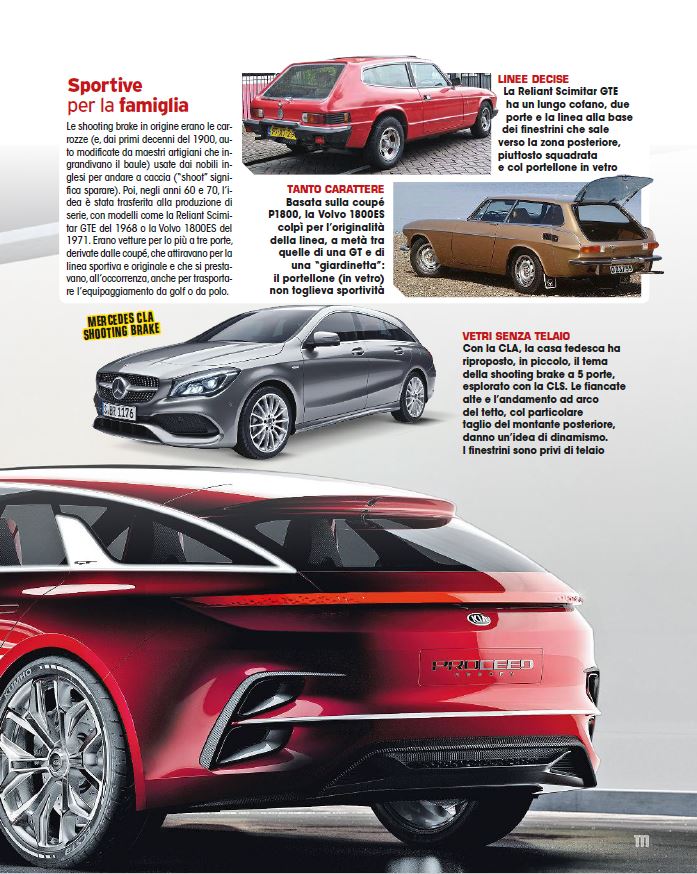 Sportive per la famiglia

Le shooting brake in origine erano le carrozze (e, dai primi decenni del 1900, auto modificate da maestri artigiani che ingrandivano il baule) usate dai nobili inglesi per andare a caccia ("shoot" significa sparare). Poi, negli anni 60 e 70, l'idea è stata trasferita alla produzione di serie, con modelli come la Reliant Scimitar GTE del 1968 o la Volvo 1800ES del 1971. Erano vetture per lo più a tre porte, derivate dalle coupé, che attiravano per la linea sportiva e originale e che si prestavano, all'occorrenza, anche per trasportare l'equipaggiamento da golf o da polo.

LINEE DECISE
La Reliant Scimitar GTE ha un lungo cofano, due porte e la linea alla base dei finestrini che sale verso la zona posteriore, piuttosto squadrata e col portellone in vetro

TANTO CARATTERE
Basata sulla coupé P1800, la Volvo 1800ES colpì per l'originalità della linea, a metà tra quelle di una GT e di una "giardinetta": il portellone (in vetro) non toglieva sportività

MERCEDES CLA SHOOTING BRAKE

VETRI SENZA TELAIO
Con la CLA, la casa tedesca ha riproposto, in piccolo, il tema della shooting brake a 5 porte, esplorato con la CLS. Le fiancate alte e l'andamento ad arco del tetto, col particolare taglio del montante posteriore, danno un'idea di dinamismo. I finestrini sono privi di telaio

PROCEED

111